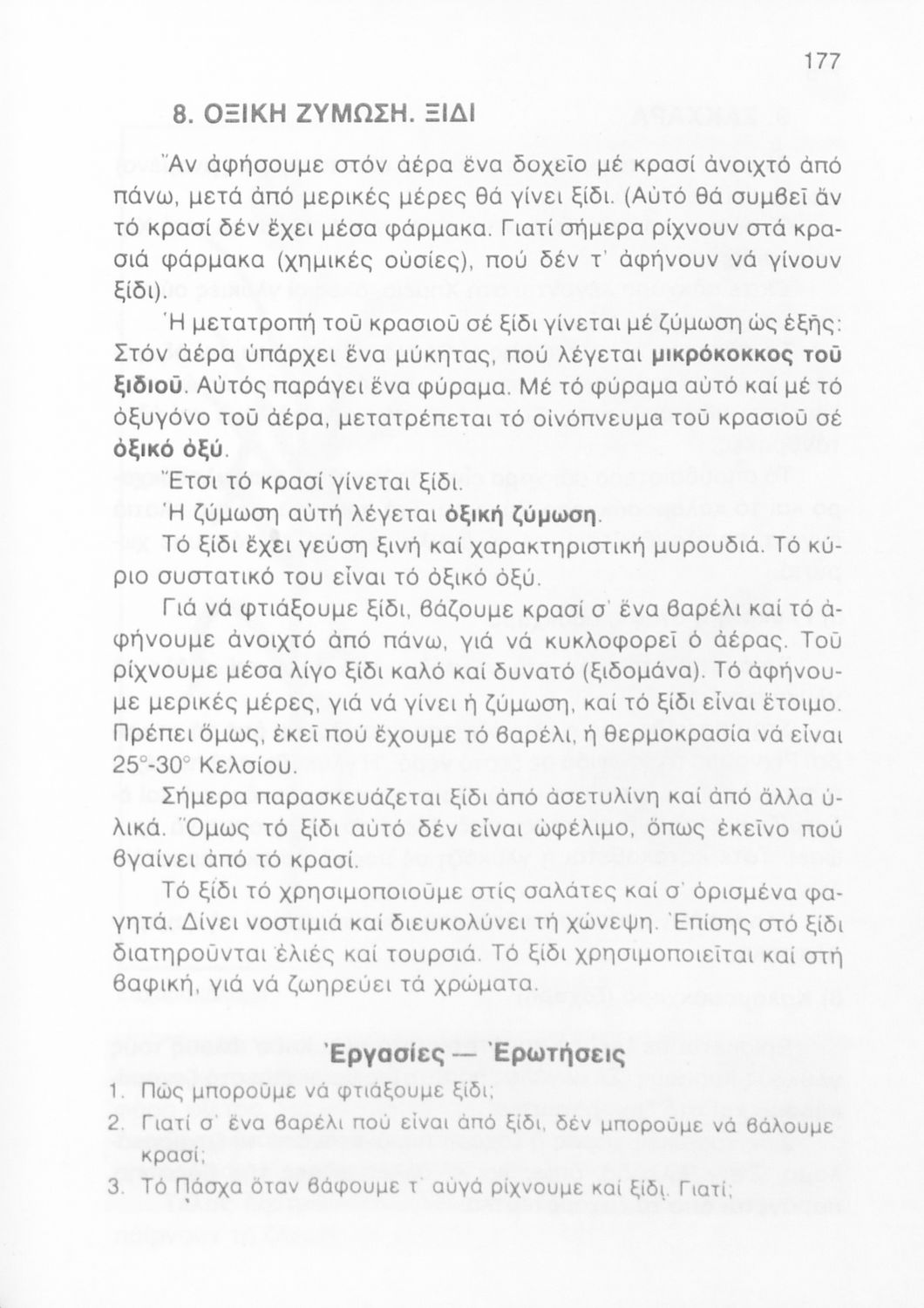 177

8. ΟΞΙΚΗ ΖΥΜΩΣΗ. ΞΙΔΙ

Ἄν ἀφήσουμε στόν ἀέρα ἕνα δοχεῖο μέ κρασί ἀνοιχτό ἀπό πάνω, μετά ἀπό μερικές μέρες θά γίνει ξίδι. (Αὐτό θά συμβεῖ ἄν τό κρασί δέν ἔχει μέσα φάρμακα. Γιατί σήμερα ρίχνουν στά κρασιά φάρμακα (χημικές οὐσίες), πού δέν τ' ἀφήνουν νά γίνουν ξίδι).

Ἡ μετατροπή τοῦ κρασιοῦ σέ ξίδι γίνεται μέ ζύμωση ὡς ἑξῆς: Στόν ἀέρα ὑπάρχει ἕνα μύκητας, πού λέγεται μικρόκοκκος τοῦ ξιδιοῦ. Αὐτός παράγει ἕνα φύραμα. Μέ τό φύραμα αὐτό καί μέ τό ὀξυγόνο τοῦ ἀέρα, μετατρέπεται τό οἰνόπνευμα τοῦ κρασιοῦ σέ ὀξικό ὀξύ.

Ἔτσι τό κρασί γίνεται ξίδι.

Ἡ ζύμωση αὐτή λέγεται ὀξική ζύμωση.

Τό ξίδι ἔχει γεύση ξινή καί χαρακτηριστική μυρουδιά. Τό κύριο συστατικό του εἶναι τό ὀξικό ὀξύ.

Γιά νά φτιάξουμε ξίδι, βάζουμε κρασί σ' ἕνα βαρέλι καί τό ἀφήνουμε ἀνοιχτό ἀπό πάνω, γιά νά κυκλοφορεῖ ὁ ἀέρας. Τοῦ ρίχνουμε μέσα λίγο ξίδι καλό καί δυνατό (ξιδομάνα). Τό ἀφήνουμε μερικές μέρες, γιά νά γίνει ἡ ζύμωση, καί τό ξίδι εἶναι ἕτοιμο. Πρέπει ὅμως, ἐκεῖ πού ἔχουμε τό βαρέλι, ἡ θερμοκρασία νά εἶναι 25°-30° Κελσίου.

Σήμερα παρασκευάζεται ξίδι ἀπό ἀσετυλίνη καί ἀπό ἄλλα ὑλικά. Ὅμως τό ξίδι αὐτό δέν εἶναι ὠφέλιμο, ὅπως ἐκεῖνο πού βγαίνει ἀπό τό κρασί.

Τό ξίδι τό χρησιμοποιοῦμε στίς σαλάτες καί σ' ὁρισμένα φαγητά. Δίνει νοστιμιά καί διευκολύνει τή χώνεψη. Ἐπίσης στό ξίδι διατηροῦνται ἐλιές καί τουρσιά. Τό ξίδι χρησιμοποιεῖται καί στή βαφική, γιά νά ζωηρεύει τά χρώματα.

Ἐργασίες — Ἐρωτήσεις

1. Πῶς μποροῦμε νά φτιάξουμε ξίδι;
2. Γιατί σ' ἕνα βαρέλι πού εἶναι ἀπό ξίδι, δέν μποροῦμε νά βάλουμε κρασί;
3. Τό Πάσχα ὅταν βάφουμε τ' αὐγά ρίχνουμε καί ξίδι. Γιατί;